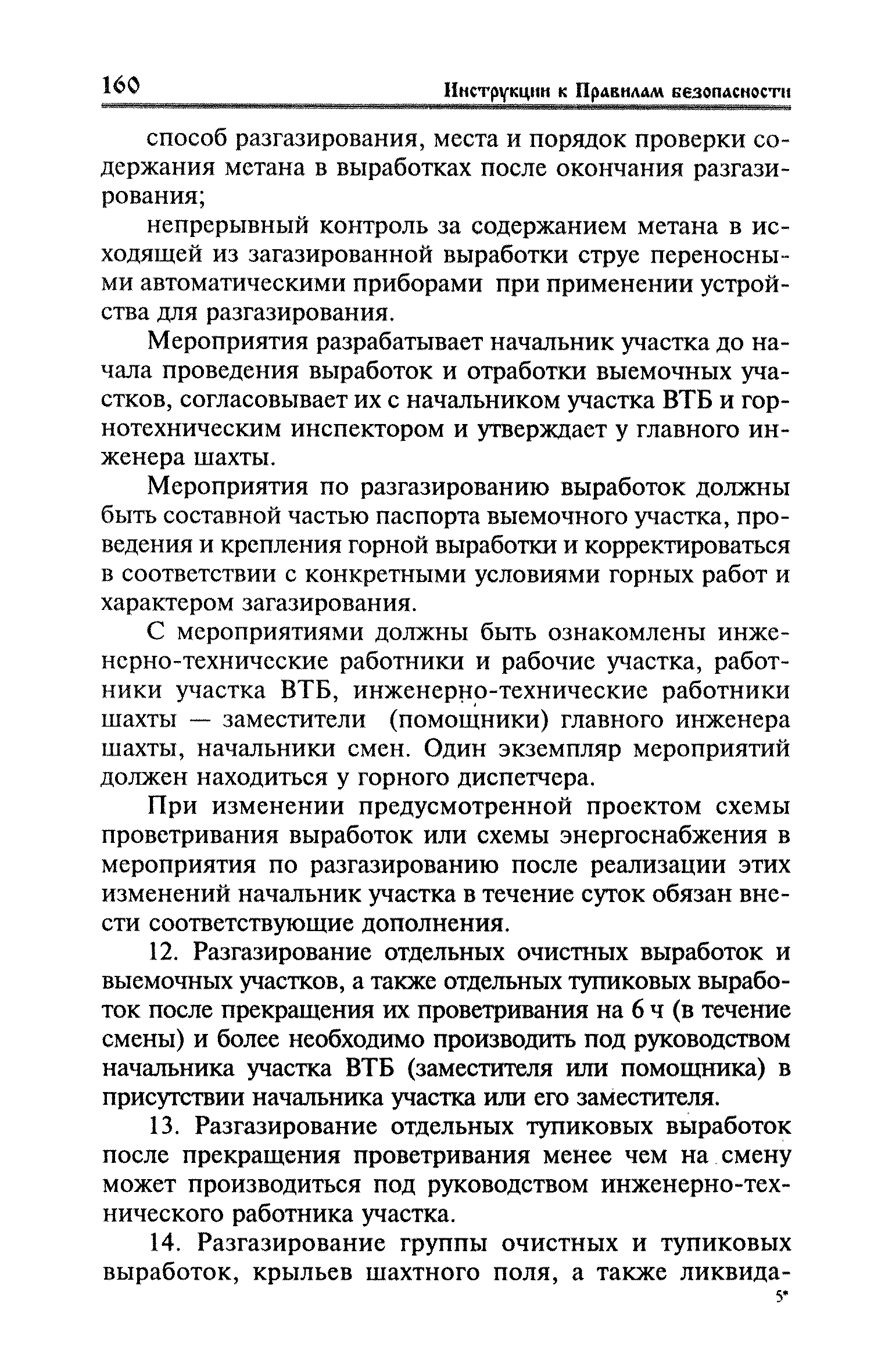 160 Инструкции к Правилам безопасности

способ разгазирования, места и порядок проверки содержания метана в выработках после окончания разгазирования;

непрерывный контроль за содержанием метана в исходящей из загазированной выработки струе переносными автоматическими приборами при применении устройства для разгазирования.

Мероприятия разрабатывает начальник участка до начала проведения выработок и отработки выемочных участков, согласовывает их с начальником участка ВТБ и горнотехническим инспектором и утверждает у главного инженера шахты.

Мероприятия по разгазированию выработок должны быть составной частью паспорта выемочного участка, проведения и крепления горной выработки и корректироваться в соответствии с конкретными условиями горных работ и характером загазирования.

С мероприятиями должны быть ознакомлены инженерно-технические работники и рабочие участка, работники участка ВТБ, инженерно-технические работники шахты — заместители (помощники) главного инженера шахты, начальники смен. Один экземпляр мероприятий должен находиться у горного диспетчера.

При изменении предусмотренной проектом схемы проветривания выработок или схемы энергоснабжения в мероприятия по разгазированию после реализации этих изменений начальник участка в течение суток обязан внести соответствующие дополнения.

12. Разгазирование отдельных очистных выработок и выемочных участков, а также отдельных тупиковых выработок после прекращения их проветривания на 6 ч (в течение смены) и более необходимо производить под руководством начальника участка ВТБ (заместителя или помощника) в присутствии начальника участка или его заместителя.

13. Разгазирование отдельных тупиковых выработок после прекращения проветривания менее чем на смену может производиться под руководством инженерно-технического работника участка.

14. Разгазирование группы очистных и тупиковых выработок, крыльев шахтного поля, а также ликвида-

5*